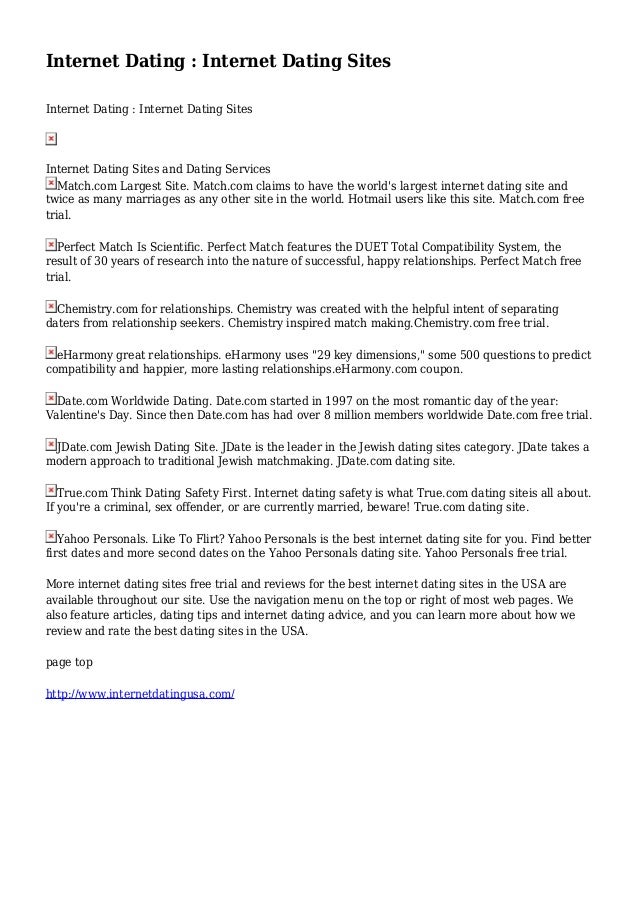 Internet Dating : Internet Dating Sites

Internet Dating : Internet Dating Sites

Internet Dating Sites and Dating Services
Match.com Largest Site. Match.com claims to have the world's largest internet dating site and twice as many marriages as any other site in the world. Hotmail users like this site. Match.com free trial.

Perfect Match Is Scientific. Perfect Match features the DUET Total Compatibility System, the result of 30 years of research into the nature of successful, happy relationships. Perfect Match free trial.

Chemistry.com for relationships. Chemistry was created with the helpful intent of separating daters from relationship seekers. Chemistry inspired match making.Chemistry.com free trial.

eHarmony great relationships. eHarmony uses "29 key dimensions," some 500 questions to predict compatibility and happier, more lasting relationships.eHarmony.com coupon.

Date.com Worldwide Dating. Date.com started in 1997 on the most romantic day of the year: Valentine's Day. Since then Date.com has had over 8 million members worldwide Date.com free trial.

JDate.com Jewish Dating Site. JDate is the leader in the Jewish dating sites category. JDate takes a modern approach to traditional Jewish matchmaking. JDate.com dating site.

True.com Think Dating Safety First. Internet dating safety is what True.com dating siteis all about. If you're a criminal, sex offender, or are currently married, beware! True.com dating site.

Yahoo Personals. Like To Flirt? Yahoo Personals is the best internet dating site for you. Find better first dates and more second dates on the Yahoo Personals dating site. Yahoo Personals free trial.

More internet dating sites free trial and reviews for the best internet dating sites in the USA are available throughout our site. Use the navigation menu on the top or right of most web pages. We also feature articles, dating tips and internet dating advice, and you can learn more about how we review and rate the best dating sites in the USA.

page top

http://www.internetdatingusa.com/